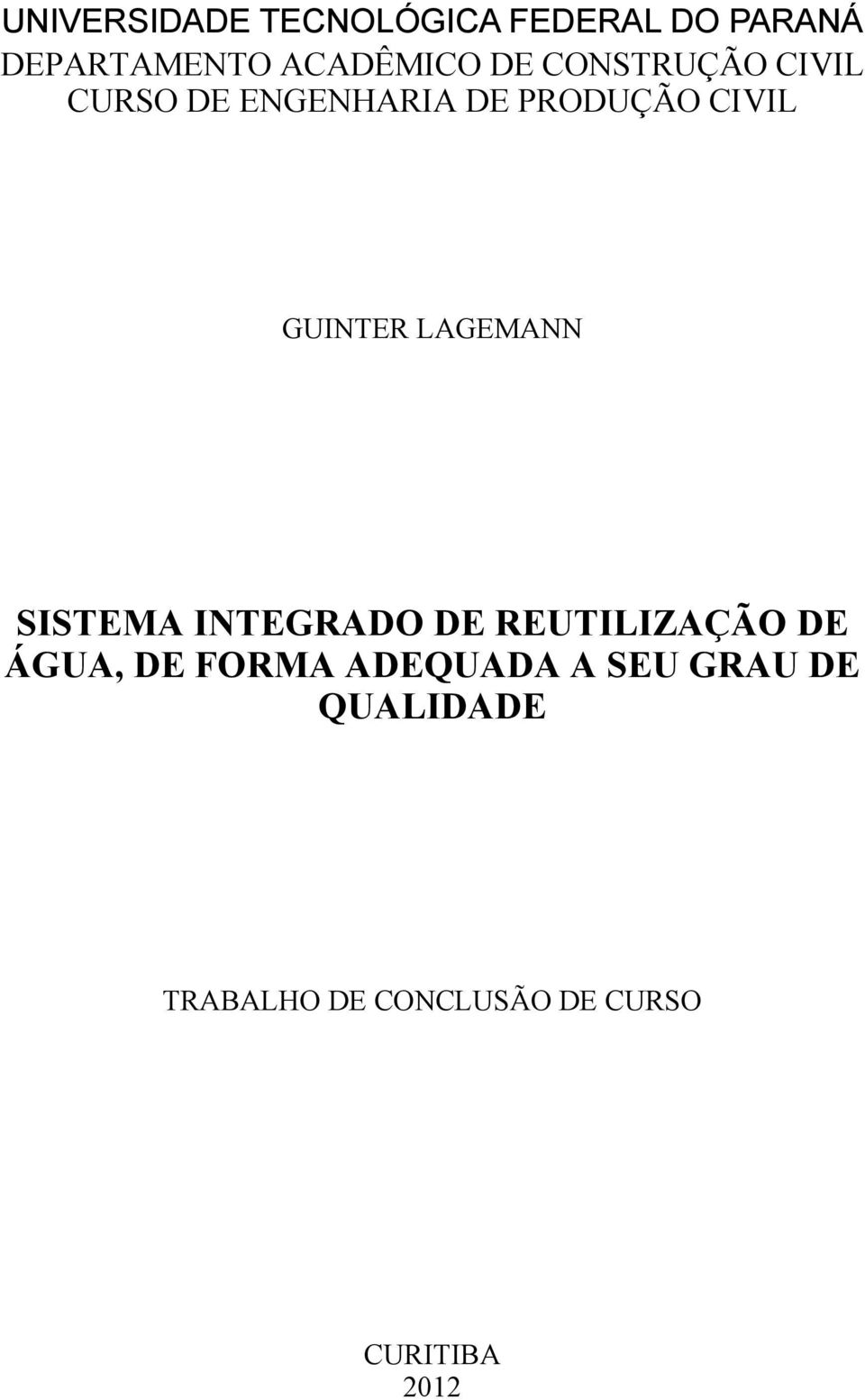 UNIVERSIDADE TECNOLÓGICA FEDERAL DO PARANÁ
DEPARTAMENTO ACADÊMICO DE CONSTRUÇÃO CIVIL
CURSO DE ENGENHARIA DE PRODUÇÃO CIVIL

GUINTER LAGEMANN

SISTEMA INTEGRADO DE REUTILIZAÇÃO DE ÁGUA, DE FORMA ADEQUADA A SEU GRAU DE QUALIDADE

TRABALHO DE CONCLUSÃO DE CURSO

CURITIBA
2012